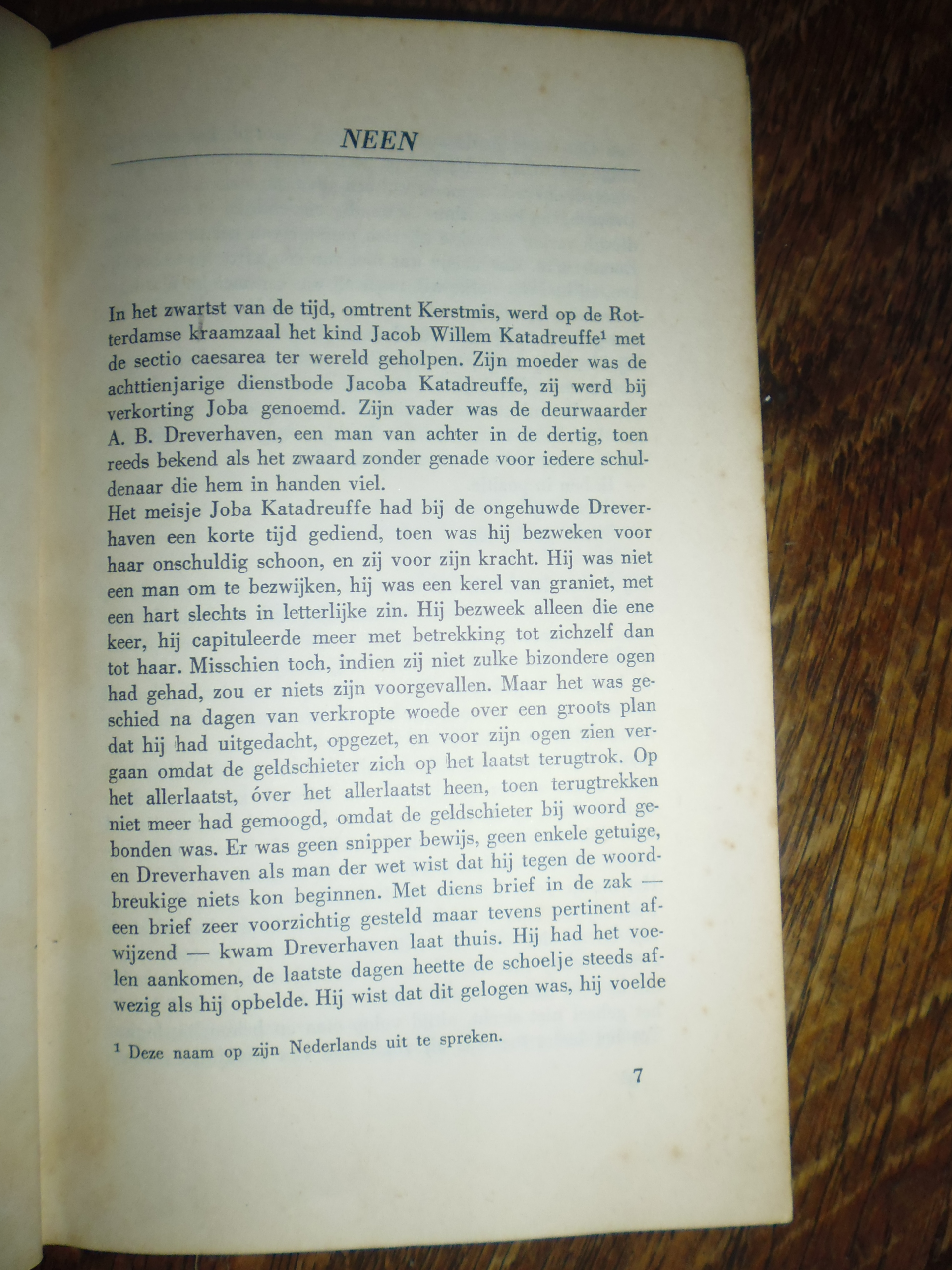 NEEN

In het zwartst van de tijd, omtrent Kerstmis, werd op de Rotterdamse kraamzaal het kind Jacob Willem Katadreuffe$^{1}$ met de sectio caesarea ter wereld geholpen. Zijn moeder was de achttienjarige dienstbode Jacoba Katadreuffe, zij werd bij verkorting Joba genoemd. Zijn vader was de deurwaarder A. B. Dreverhaven, een man van achter in de dertig, toen reeds bekend als het zwaard zonder genade voor iedere schuldenaar die hem in handen viel.

Het meisje Joba Katadreuffe had bij de ongehuwde Dreverhaven een korte tijd gediend, toen was hij bezweken voor haar onschuldig schoon, en zij voor zijn kracht. Hij was niet een man om te bezwijken, hij was een kerel van graniet, met een hart slechts in letterlijke zin. Hij bezweek alleen die ene keer, hij capituleerde meer met betrekking tot zichzelf dan tot haar. Misschien toch, indien zij niet zulke bizondere ogen had gehad, zou er niets zijn voorgevallen. Maar het was geschied na dagen van verkropte woede over een groots plan dat hij had uitgedacht, opgezet, en voor zijn ogen zien vergaan omdat de geldschieter zich op het laatst terugtrok. Op het allerlaatst, óver het allerlaatst heen, toen terugtrekken niet meer had gemoogd, omdat de geldschieter bij woord gebonden was. Er was geen snipper bewijs, geen enkele getuige, en Dreverhaven als man der wet wist dat hij tegen de woordbreukige niets kon beginnen. Met diens brief in de zak — een brief zeer voorzichtig gesteld maar tevens pertinent afwijzend — kwam Dreverhaven laat thuis. Hij had het voelen aankomen, de laatste dagen heette de schoelje steeds afwezig als hij opbelde. Hij wist dat dit gelogen was, hij voelde

$^{1}$ Deze naam op zijn Nederlands uit te spreken.

7